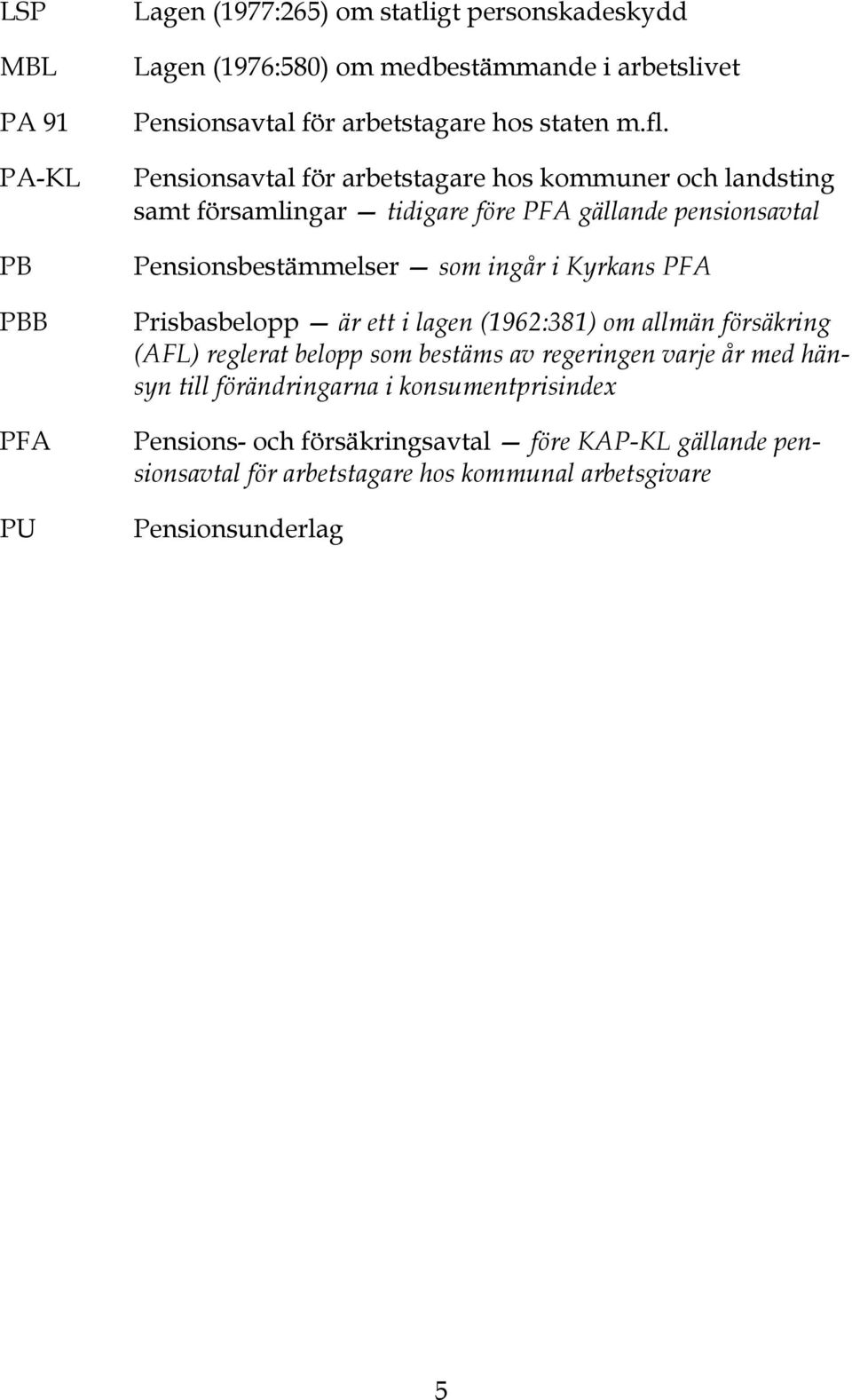 LSP Lagen (1977:265) om statligt personskadeskydd

MBL Lagen (1976:580) om medbestämmande i arbetslivet

PA 91 Pensionsavtal för arbetstagare hos staten m.fl.

PA-KL Pensionsavtal för arbetstagare hos kommuner och landsting samt församlingar — tidigare före PFA gällande pensionsavtal

PB Pensionsbestämmelser — som ingår i Kyrkans PFA

PBB Prisbasbelopp — är ett i lagen (1962:381) om allmän försäkring (AFL) reglerat belopp som bestäms av regeringen varje år med hänsyn till förändringarna i konsumentprisindex

PFA Pensions- och försäkringsavtal — före KAP-KL gällande pensionsavtal för arbetstagare hos kommunal arbetsgivare

PU Pensionsunderlag

5